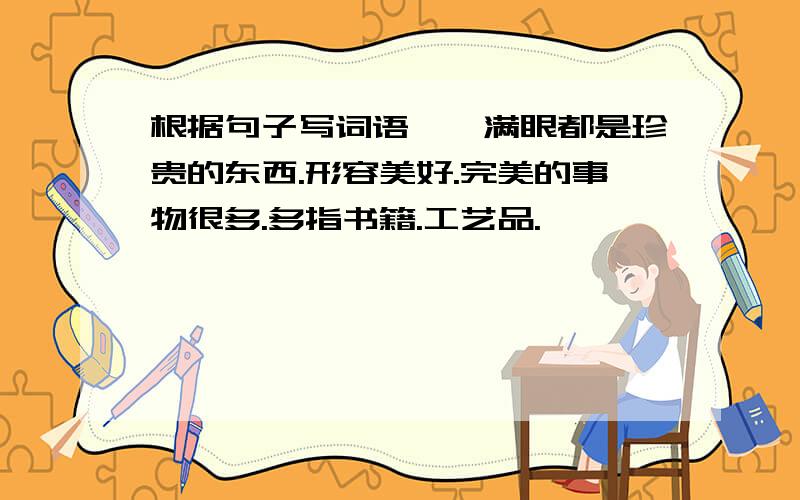 根据句子写词语 满眼都是珍贵的东西.形容美好.完美的事物很多.多指书籍.工艺品.